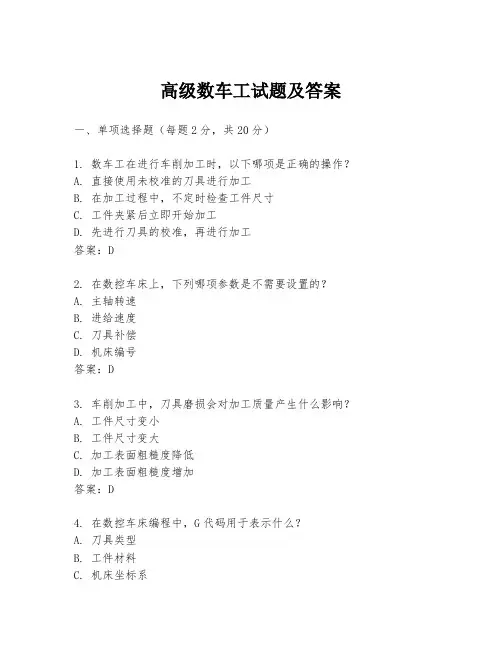 高级数车工试题及答案

一、单项选择题（每题2分，共20分）

1. 数车工在进行车削加工时，以下哪项是正确的操作？
A. 直接使用未校准的刀具进行加工
B. 在加工过程中，不定时检查工件尺寸
C. 工件夹紧后立即开始加工
D. 先进行刀具的校准，再进行加工
答案：D

2. 在数控车床上，下列哪项参数是不需要设置的？
A. 主轴转速
B. 进给速度
C. 刀具补偿
D. 机床编号
答案：D

3. 车削加工中，刀具磨损会对加工质量产生什么影响？
A. 工件尺寸变小
B. 工件尺寸变大
C. 加工表面粗糙度降低
D. 加工表面粗糙度增加
答案：D

4. 在数控车床编程中，G代码用于表示什么？
A. 刀具类型
B. 工件材料
C. 机床坐标系